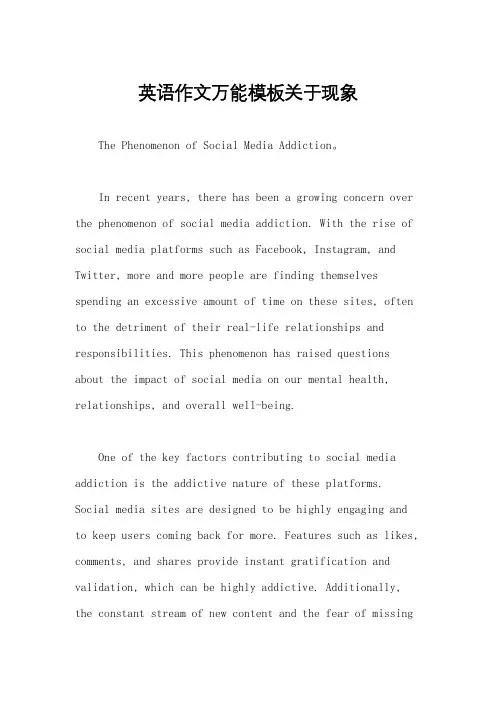 英语作文万能模板关于现象

The Phenomenon of Social Media Addiction。

In recent years, there has been a growing concern over the phenomenon of social media addiction. With the rise of social media platforms such as Facebook, Instagram, and Twitter, more and more people are finding themselves spending an excessive amount of time on these sites, often to the detriment of their real-life relationships and responsibilities. This phenomenon has raised questions about the impact of social media on our mental health, relationships, and overall well-being.

One of the key factors contributing to social media addiction is the addictive nature of these platforms. Social media sites are designed to be highly engaging and to keep users coming back for more. Features such as likes, comments, and shares provide instant gratification and validation, which can be highly addictive. Additionally, the constant stream of new content and the fear of missing